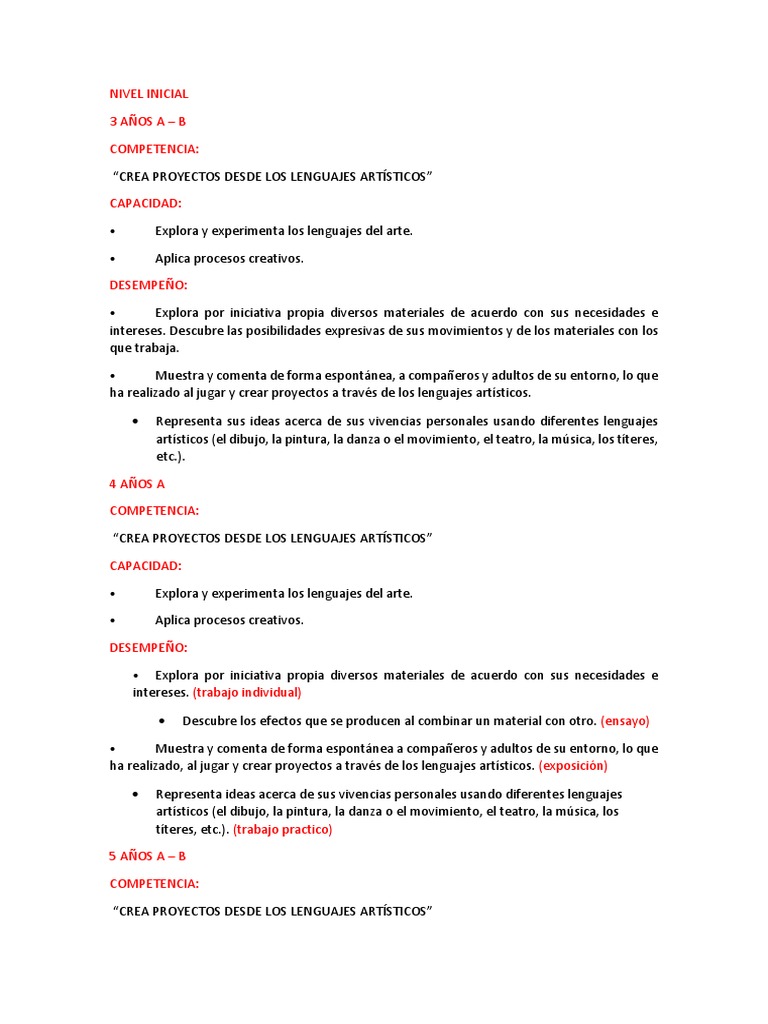 NIVEL INICIAL

3 AÑOS A – B

COMPETENCIA:

“CREA PROYECTOS DESDE LOS LENGUAJES ARTÍSTICOS”

CAPACIDAD:

• Explora y experimenta los lenguajes del arte.

• Aplica procesos creativos.

DESEMPEÑO:

• Explora por iniciativa propia diversos materiales de acuerdo con sus necesidades e intereses. Descubre las posibilidades expresivas de sus movimientos y de los materiales con los que trabaja.

• Muestra y comenta de forma espontánea, a compañeros y adultos de su entorno, lo que ha realizado al jugar y crear proyectos a través de los lenguajes artísticos.

• Representa sus ideas acerca de sus vivencias personales usando diferentes lenguajes artísticos (el dibujo, la pintura, la danza o el movimiento, el teatro, la música, los títeres, etc.).

4 AÑOS A

COMPETENCIA:

“CREA PROYECTOS DESDE LOS LENGUAJES ARTÍSTICOS”

CAPACIDAD:

• Explora y experimenta los lenguajes del arte.

• Aplica procesos creativos.

DESEMPEÑO:

• Explora por iniciativa propia diversos materiales de acuerdo con sus necesidades e intereses. (trabajo individual)

• Descubre los efectos que se producen al combinar un material con otro. (ensayo)

• Muestra y comenta de forma espontánea a compañeros y adultos de su entorno, lo que ha realizado, al jugar y crear proyectos a través de los lenguajes artísticos. (exposición)

• Representa ideas acerca de sus vivencias personales usando diferentes lenguajes artísticos (el dibujo, la pintura, la danza o el movimiento, el teatro, la música, los títeres, etc.). (trabajo practico)

5 AÑOS A – B

COMPETENCIA:

“CREA PROYECTOS DESDE LOS LENGUAJES ARTÍSTICOS”